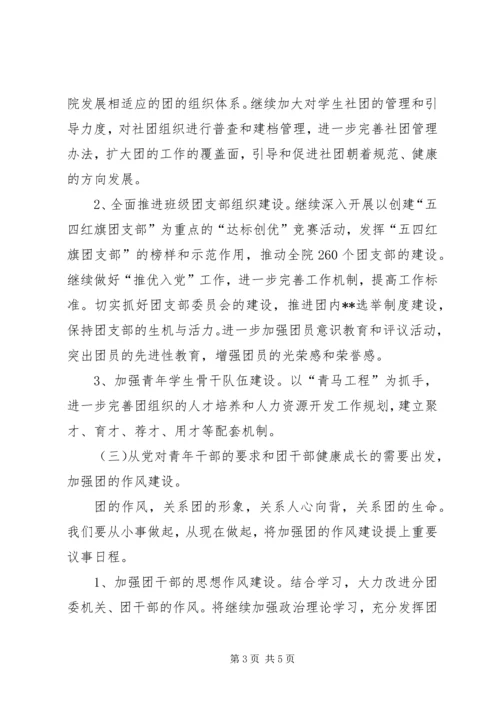 院发展相适应的团的组织体系。继续加大对学生社团的管理和引导力度，对社团组织进行普查和建档管理，进一步完善社团管理办法，扩大团的工作的覆盖面，引导和促进社团朝着规范、健康的方向发展。

2、全面推进班级团支部组织建设。继续深入开展以创建“五四红旗团支部”为重点的“达标创优”竞赛活动，发挥“五四红旗团支部”的榜样和示范作用，推动全院260个团支部的建设。继续做好“推优入党”工作，进一步完善工作机制，提高工作标准。切实抓好团支部委员会的建设，推进团内**选举制度建设，保持团支部的生机与活力。进一步加强团员意识教育和评议活动，突出团员的先进性教育，增强团员的光荣感和荣誉感。

3、加强青年学生骨干队伍建设。以“青马工程”为抓手，进一步完善团组织的人才培养和人力资源开发工作规划，建立聚才、育才、荐才、用才等配套机制。

（三）从党对青年干部的要求和团干部健康成长的需要出发，加强团的作风建设。

团的作风，关系团的形象，关系人心向背，关系团的生命。我们要从小事做起，从现在做起，将加强团的作风建设提上重要议事日程。

1、加强团干部的思想作风建设。结合学习，大力改进分团委机关、团干部的作风。将继续加强政治理论学习，充分发挥团

第3页 共5页